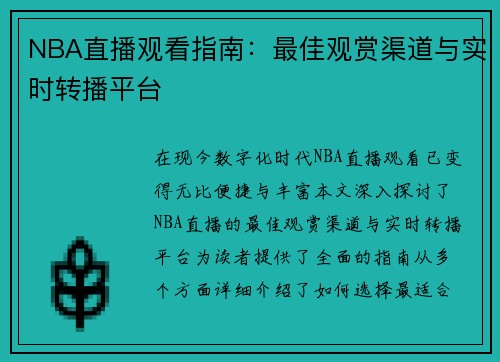 NBA直播观看指南：最佳观赏渠道与实时转播平台

在现今数字化时代NBA直播观看已变得无比便捷与丰富本文深入探讨了NBA直播的最佳观赏渠道与实时转播平台为读者提供了全面的指南从多个方面详细介绍了如何选择最适合